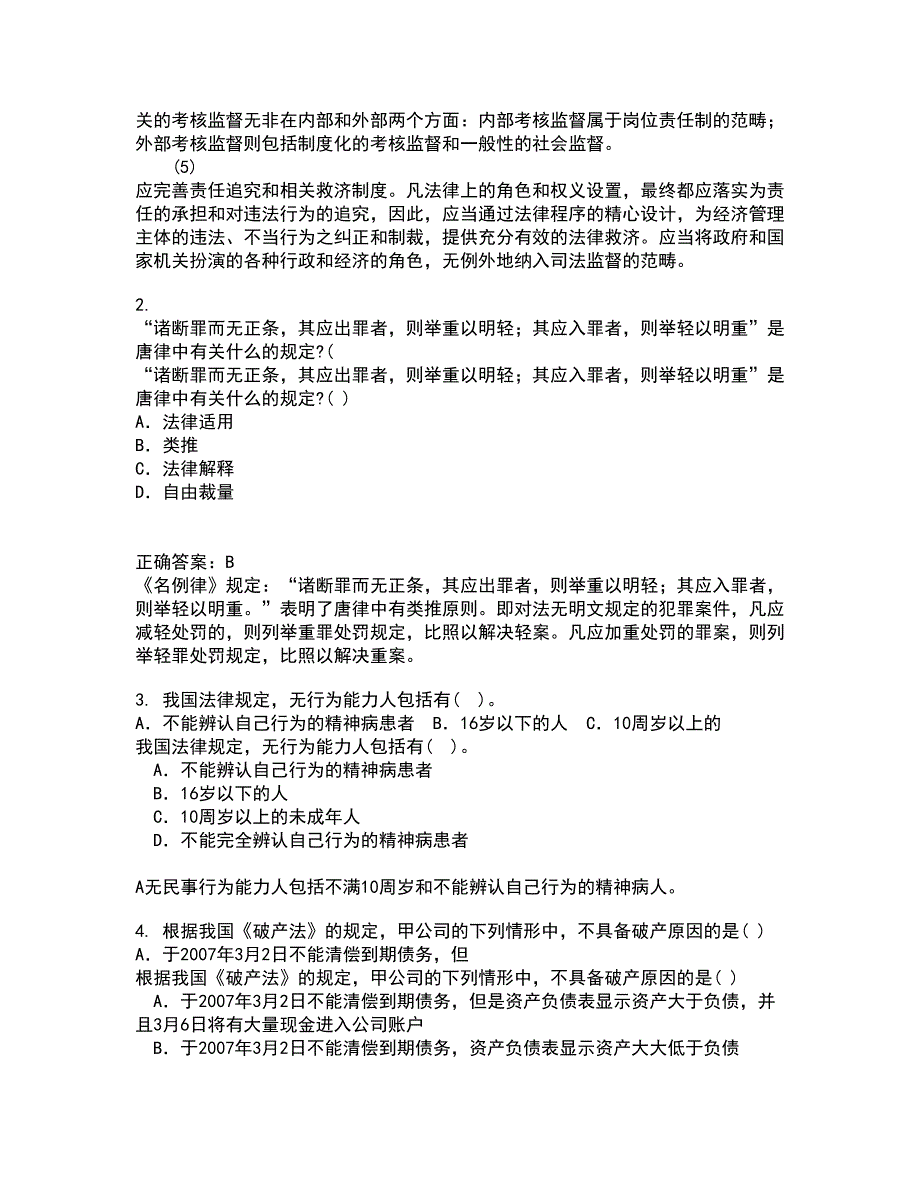 关的考核监督无非在内部和外部两个方面：内部考核监督属于岗位责任制的范畴；外部考核监督则包括制度化的考核监督和一般性的社会监督。
(5)
应完善责任追究和相关救济制度。凡法律上的角色和权义设置，最终都应落实为责任的承担和对违法行为的追究，因此，应当通过法律程序的精心设计，为经济管理主体的违法、不当行为之纠正和制裁，提供充分有效的法律救济。应当将政府和国家机关扮演的各种行政和经济的角色，无例外地纳入司法监督的范畴。

2.
“诸断罪而无正条，其应出罪者，则举重以明轻；其应入罪者，则举轻以明重”是唐律中有关什么的规定?(
“诸断罪而无正条，其应出罪者，则举重以明轻；其应入罪者，则举轻以明重”是唐律中有关什么的规定?( )
A. 法律适用
B. 类推
C. 法律解释
D. 自由裁量

正确答案：B
《名例律》规定：“诸断罪而无正条，其应出罪者，则举重以明轻；其应入罪者，则举轻以明重。”表明了唐律中有类推原则。即对法无明文规定的犯罪案件，凡应减轻处罚的，则列举重罪处罚规定，比照以解决轻案。凡应加重处罚的罪案，则列举轻罪处罚规定，比照以解决重案。

3. 我国法律规定，无行为能力人包括有( )。
A. 不能辨认自己行为的精神病患者  B. 16岁以下的人  C. 10周岁以上的
我国法律规定，无行为能力人包括有( )。
A. 不能辨认自己行为的精神病患者
B. 16岁以下的人
C. 10周岁以上的未成年人
D. 不能完全辨认自己行为的精神病患者

A无民事行为能力人包括不满10周岁和不能辨认自己行为的精神病人。

4. 根据我国《破产法》的规定，甲公司的下列情形中，不具备破产原因的是( )
A. 于2007年3月2日不能清偿到期债务，但
根据我国《破产法》的规定，甲公司的下列情形中，不具备破产原因的是( )
A. 于2007年3月2日不能清偿到期债务，但是资产负债表显示资产大于负债，并且3月6日将有大量现金进入公司账户
B. 于2007年3月2日不能清偿到期债务，资产负债表显示资产大大低于负债